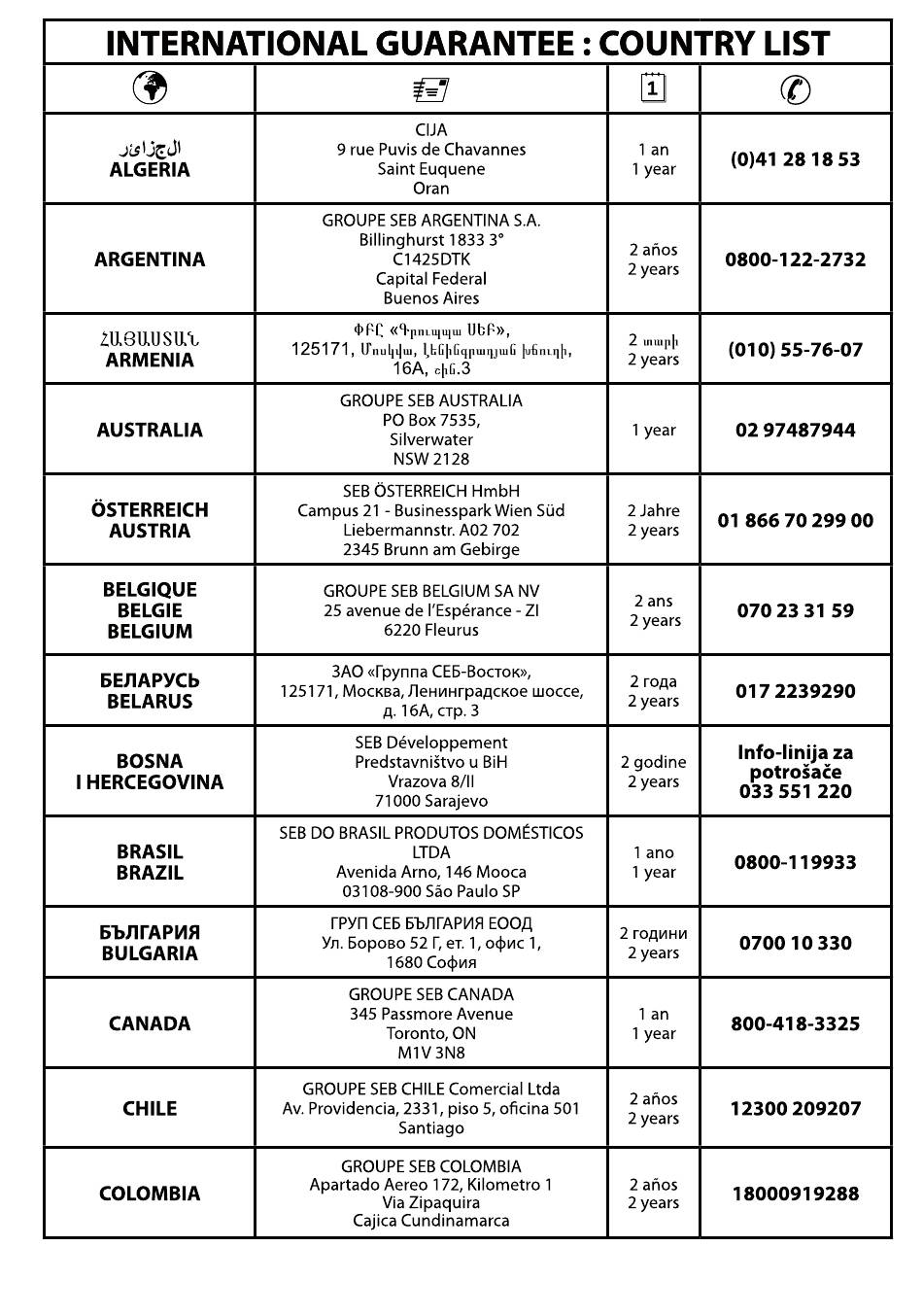 INTERNATIONAL GUARANTEE : COUNTRY LIST

| | | 1 | |
|---|---|---|---|
| الجزائر ALGERIA | CIJA 9 rue Puvis de Chavannes Saint Euquene Oran | 1 an 1 year | (0)41 28 18 53 |
| ARGENTINA | GROUPE SEB ARGENTINA S.A. Billinghurst 1833 3° C1425DTK Capital Federal Buenos Aires | 2 años 2 years | 0800-122-2732 |
| ՀԱՅԱՍՏԱՆ ARMENIA | ՓԲԸ «Գրուպպա ՍԵԲ», 125171, Մոսկվա, Լենինգրադյան խճուղի, 16A, շին.3 | 2 տարի 2 years | (010) 55-76-07 |
| AUSTRALIA | GROUPE SEB AUSTRALIA PO Box 7535, Silverwater NSW 2128 | 1 year | 02 97487944 |
| ÖSTERREICH AUSTRIA | SEB ÖSTERREICH HmbH Campus 21 - Businesspark Wien Süd Liebermannstr. A02 702 2345 Brunn am Gebirge | 2 Jahre 2 years | 01 866 70 299 00 |
| BELGIQUE BELGIE BELGIUM | GROUPE SEB BELGIUM SA NV 25 avenue de l'Espérance - ZI 6220 Fleurus | 2 ans 2 years | 070 23 31 59 |
| БЕЛАРУСЬ BELARUS | ЗАО «Группа СЕБ-Восток», 125171, Москва, Ленинградское шоссе, д. 16А, стр. 3 | 2 года 2 years | 017 2239290 |
| BOSNA I HERCEGOVINA | SEB Développement Predstavništvo u BiH Vrazova 8/II 71000 Sarajevo | 2 godine 2 years | Info-linija za potrošače 033 551 220 |
| BRASIL BRAZIL | SEB DO BRASIL PRODUTOS DOMÉSTICOS LTDA Avenida Arno, 146 Mooca 03108-900 São Paulo SP | 1 ano 1 year | 0800-119933 |
| БЪЛГАРИЯ BULGARIA | ГРУП СЕБ БЪЛГАРИЯ ЕООД Ул. Борово 52 Г, ет. 1, офис 1, 1680 София | 2 години 2 years | 0700 10 330 |
| CANADA | GROUPE SEB CANADA 345 Passmore Avenue Toronto, ON M1V 3N8 | 1 an 1 year | 800-418-3325 |
| CHILE | GROUPE SEB CHILE Comercial Ltda Av. Providencia, 2331, piso 5, oficina 501 Santiago | 2 años 2 years | 12300 209207 |
| COLOMBIA | GROUPE SEB COLOMBIA Apartado Aereo 172, Kilometro 1 Via Zipaquira Cajica Cundinamarca | 2 años 2 years | 18000919288 |